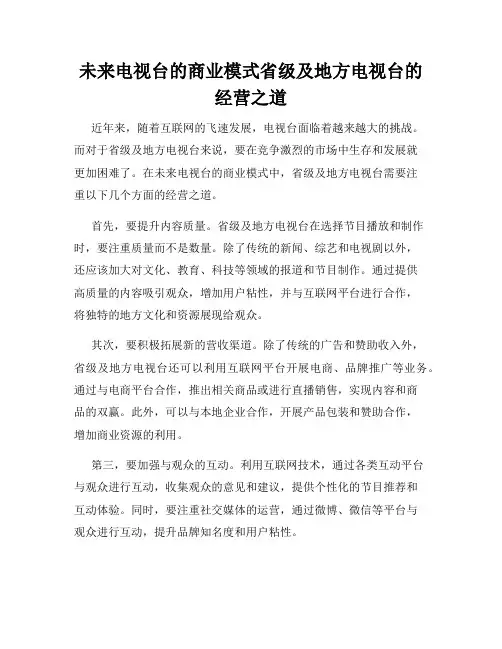 未来电视台的商业模式省级及地方电视台的经营之道

近年来，随着互联网的飞速发展，电视台面临着越来越大的挑战。而对于省级及地方电视台来说，要在竞争激烈的市场中生存和发展就更加困难了。在未来电视台的商业模式中，省级及地方电视台需要注重以下几个方面的经营之道。

首先，要提升内容质量。省级及地方电视台在选择节目播放和制作时，要注重质量而不是数量。除了传统的新闻、综艺和电视剧以外，还应该加大对文化、教育、科技等领域的报道和节目制作。通过提供高质量的内容吸引观众，增加用户粘性，并与互联网平台进行合作，将独特的地方文化和资源展现给观众。

其次，要积极拓展新的营收渠道。除了传统的广告和赞助收入外，省级及地方电视台还可以利用互联网平台开展电商、品牌推广等业务。通过与电商平台合作，推出相关商品或进行直播销售，实现内容和商品的双赢。此外，可以与本地企业合作，开展产品包装和赞助合作，增加商业资源的利用。

第三，要加强与观众的互动。利用互联网技术，通过各类互动平台与观众进行互动，收集观众的意见和建议，提供个性化的节目推荐和互动体验。同时，要注重社交媒体的运营，通过微博、微信等平台与观众进行互动，提升品牌知名度和用户粘性。